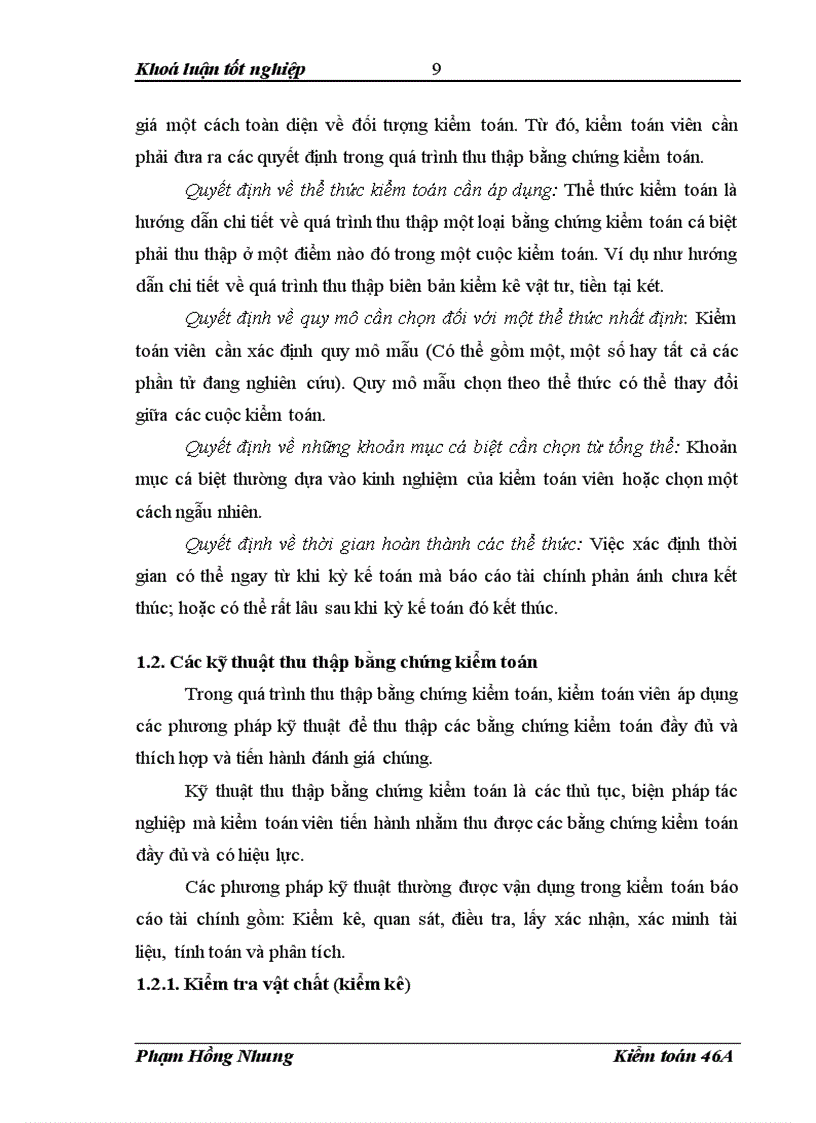 Khoá luận tốt nghiệp 9

giá một cách toàn diện về đối tượng kiểm toán. Từ đó, kiểm toán viên cần phải đưa ra các quyết định trong quá trình thu thập bằng chứng kiểm toán.

Quyết định về thể thức kiểm toán cần áp dụng: Thể thức kiểm toán là hướng dẫn chi tiết về quá trình thu thập một loại bằng chứng kiểm toán cá biệt phải thu thập ở một điểm nào đó trong một cuộc kiểm toán. Ví dụ như hướng dẫn chi tiết về quá trình thu thập biên bản kiểm kê vật tư, tiền tại két.

Quyết định về quy mô cần chọn đối với một thể thức nhất định: Kiểm toán viên cần xác định quy mô mẫu (Có thể gồm một, một số hay tất cả các phần tử đang nghiên cứu). Quy mô mẫu chọn theo thể thức có thể thay đổi giữa các cuộc kiểm toán.

Quyết định về những khoản mục cá biệt cần chọn từ tổng thể: Khoản mục cá biệt thường dựa vào kinh nghiệm của kiểm toán viên hoặc chọn một cách ngẫu nhiên.

Quyết định về thời gian hoàn thành các thể thức: Việc xác định thời gian có thể ngay từ khi kỳ kế toán mà báo cáo tài chính phản ánh chưa kết thúc; hoặc có thể rất lâu sau khi kỳ kế toán đó kết thúc.

1.2. Các kỹ thuật thu thập bằng chứng kiểm toán

Trong quá trình thu thập bằng chứng kiểm toán, kiểm toán viên áp dụng các phương pháp kỹ thuật để thu thập các bằng chứng kiểm toán đầy đủ và thích hợp và tiến hành đánh giá chúng.

Kỹ thuật thu thập bằng chứng kiểm toán là các thủ tục, biện pháp tác nghiệp mà kiểm toán viên tiến hành nhằm thu được các bằng chứng kiểm toán đầy đủ và có hiệu lực.

Các phương pháp kỹ thuật thường được vận dụng trong kiểm toán báo cáo tài chính gồm: Kiểm kê, quan sát, điều tra, lấy xác nhận, xác minh tài liệu, tính toán và phân tích.

1.2.1. Kiểm tra vật chất (kiểm kê)

Phạm Hồng Nhung Kiểm toán 46A